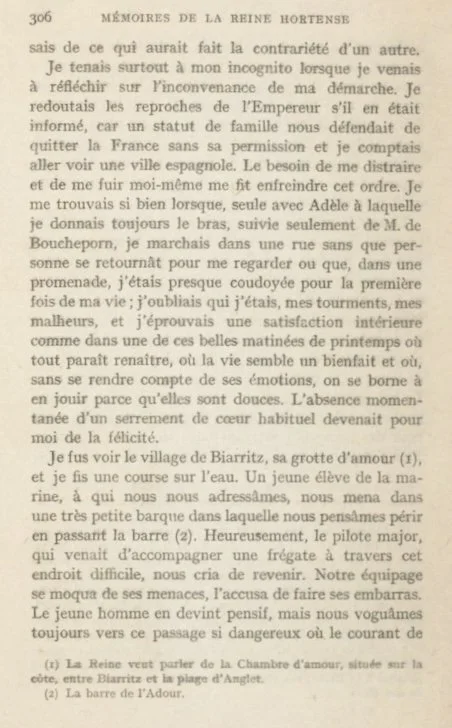 306 MÉMOIRES DE LA REINE HORTENSE

sais de ce qui aurait fait la contrariété d'un autre.

Je tenais surtout à mon incognito lorsque je venais à réfléchir sur l'inconvenance de ma démarche. Je redoutais les reproches de l'Empereur s'il en était informé, car un statut de famille nous défendait de quitter la France sans sa permission et je comptais aller voir une ville espagnole. Le besoin de me distraire et de me fuir moi-même me fit enfreindre cet ordre. Je me trouvais si bien lorsque, seule avec Adèle à laquelle je donnais toujours le bras, suivie seulement de M. de Boucheporn, je marchais dans une rue sans que personne se retournât pour me regarder ou que, dans une promenade, j'étais presque coudoyée pour la première fois de ma vie ; j'oubliais qui j'étais, mes tourments, mes malheurs, et j'éprouvais une satisfaction intérieure comme dans une de ces belles matinées de printemps où tout paraît renaître, où la vie semble un bienfait et où, sans se rendre compte de ses émotions, on se borne à en jouir parce qu'elles sont douces. L'absence momentanée d'un serrement de cœur habituel devenait pour moi de la félicité.

Je fus voir le village de Biarritz, sa grotte d'amour (1), et je fis une course sur l'eau. Un jeune élève de la marine, à qui nous nous adressâmes, nous mena dans une très petite barque dans laquelle nous pensâmes périr en passant la barre (2). Heureusement, le pilote major, qui venait d'accompagner une frégate à travers cet endroit difficile, nous cria de revenir. Notre équipage se moqua de ses menaces, l'accusa de faire ses embarras. Le jeune homme en devint pensif, mais nous voguâmes toujours vers ce passage si dangereux où le courant de

(1) La Reine veut parler de la Chambre d'amour, située sur la côte, entre Biarritz et la plage d'Anglet.
(2) La barre de l'Adour.